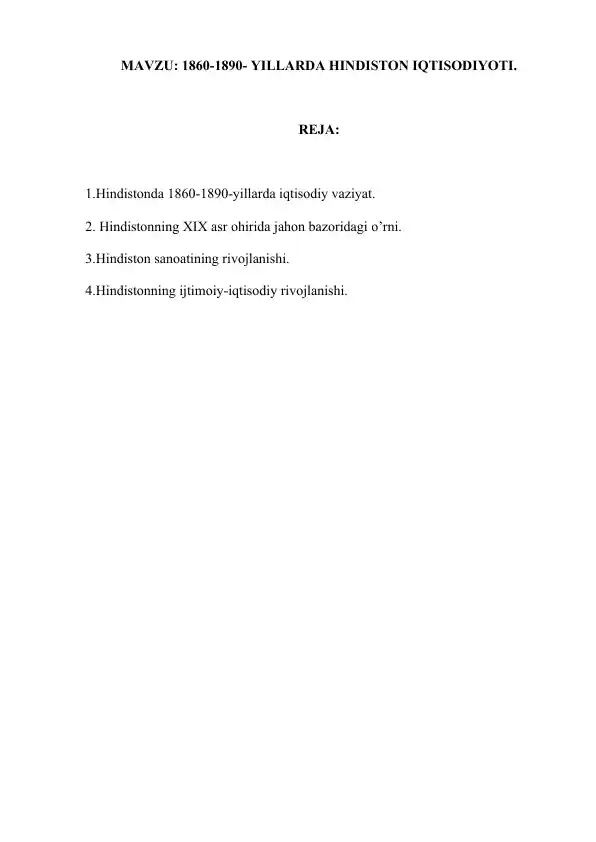 MAVZU: 1860-1890- YILLARDA HINDISTON IQTISODIYOTI.

REJA:

1.Hindistonda 1860-1890-yillarda iqtisodiy vaziyat.

2. Hindistonning XIX asr ohirida jahon bazoridagi o’rni.

3.Hindiston sanoatining rivojlanishi.

4.Hindistonning ijtimoiy-iqtisodiy rivojlanishi.